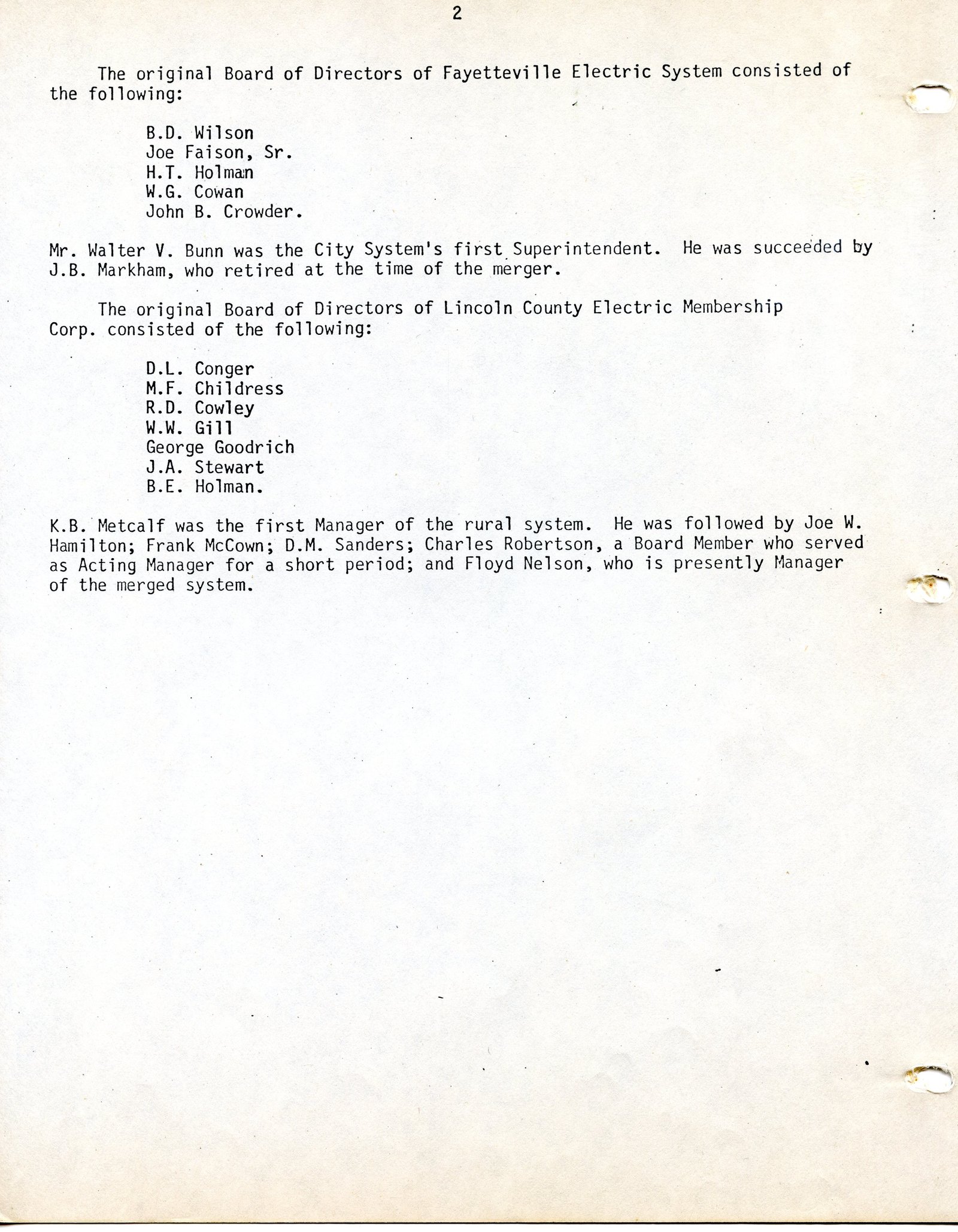 2

The original Board of Directors of Fayetteville Electric System consisted of the following:

B.D. Wilson
Joe Faison, Sr.
H.T. Holman
W.G. Cowan
John B. Crowder.

Mr. Walter V. Bunn was the City System's first Superintendent. He was succeeded by J.B. Markham, who retired at the time of the merger.

The original Board of Directors of Lincoln County Electric Membership Corp. consisted of the following:

D.L. Conger
M.F. Childress
R.D. Cowley
W.W. Gill
George Goodrich
J.A. Stewart
B.E. Holman.

K.B. Metcalf was the first Manager of the rural system. He was followed by Joe W. Hamilton; Frank McCown; D.M. Sanders; Charles Robertson, a Board Member who served as Acting Manager for a short period; and Floyd Nelson, who is presently Manager of the merged system.